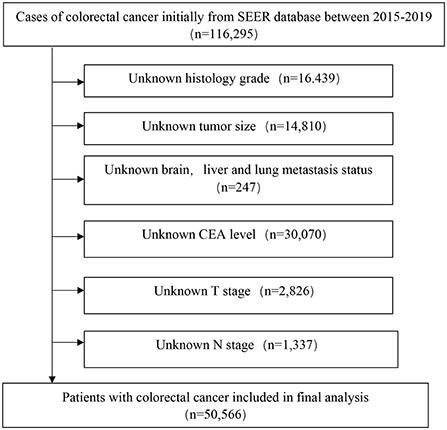 Cases of colorectal cancer initially from SEER database between 2015-2019 (n=116,295)

Unknown histology grade (n=16.439)

Unknown tumor size (n=14,810)

Unknown brain, liver and lung metastasis status (n=247)

Unknown CEA level (n=30,070)

Unknown T stage (n=2,826)

Unknown N stage (n=1,337)

Patients with colorectal cancer included in final analysis (n=50,566)